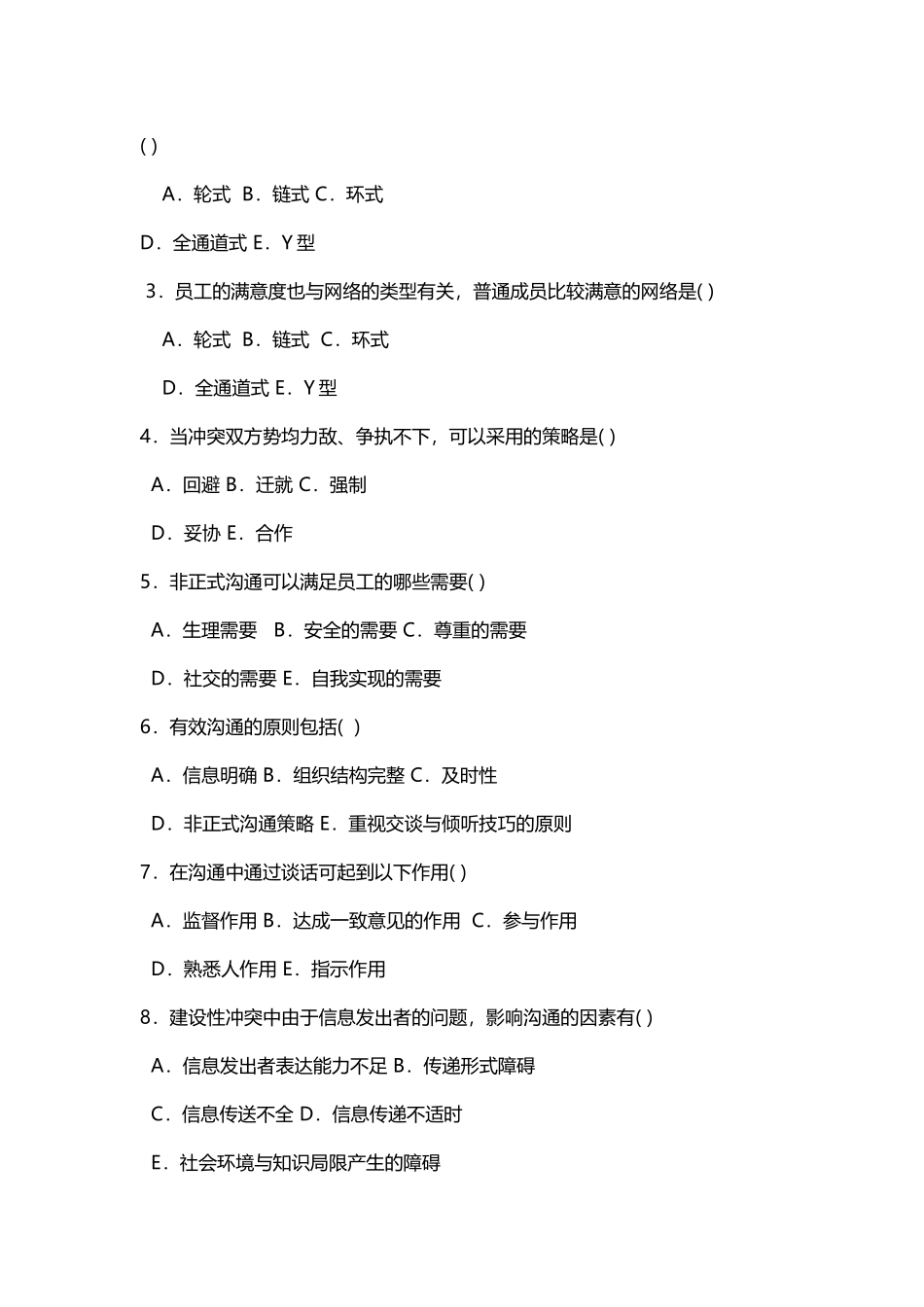 ( )

A．轮式 B．链式 C．环式

D．全通道式 E．Y 型

3．员工的满意度也与网络的类型有关，普通成员比较满意的网络是( )

A．轮式 B．链式 C．环式

D．全通道式 E．Y 型

4．当冲突双方势均力敌、争执不下，可以采用的策略是( )

A．回避 B．迁就 C．强制

D．妥协 E．合作

5．非正式沟通可以满足员工的哪些需要( )

A．生理需要 B．安全的需要 C．尊重的需要

D．社交的需要 E．自我实现的需要

6．有效沟通的原则包括( )

A．信息明确 B．组织结构完整 C．及时性

D．非正式沟通策略 E．重视交谈与倾听技巧的原则

7．在沟通中通过谈话可起到以下作用( )

A．监督作用 B．达成一致意见的作用 C．参与作用

D．熟悉人作用 E．指示作用

8．建设性冲突中由于信息发出者的问题，影响沟通的因素有( )

A．信息发出者表达能力不足 B．传递形式障碍

C．信息传送不全 D．信息传递不适时

E．社会环境与知识局限产生的障碍